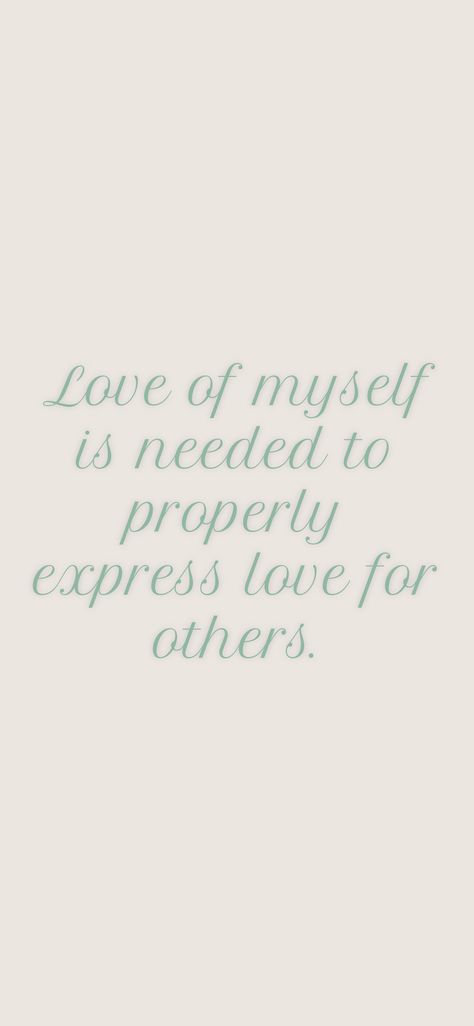 Love of myself is needed to properly express love for others.